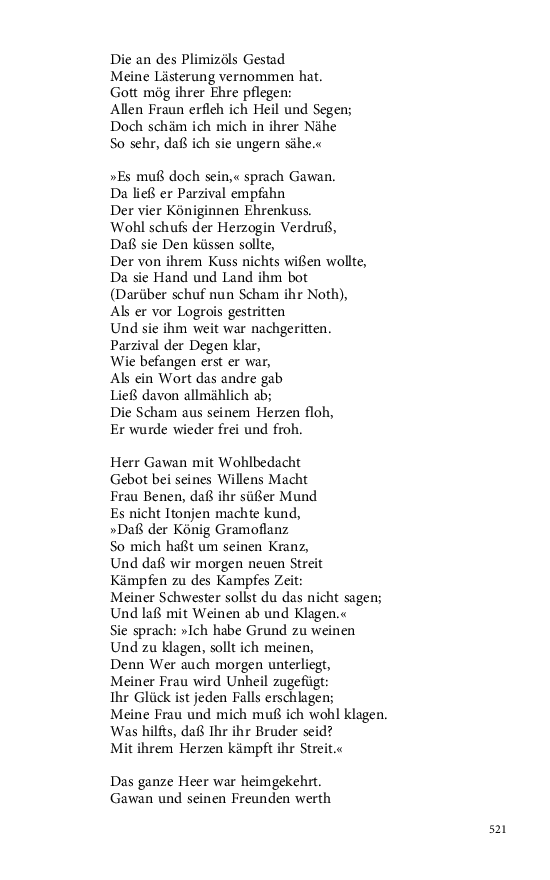 Die an des Plimizöls Gestad
Meine Lästerung vernommen hat.
Gott mög ihrer Ehre pflegen:
Allen Fraun erfleh ich Heil und Segen;
Doch schäm ich mich in ihrer Nähe
So sehr, daß ich sie ungern sähe.«

»Es muß doch sein,« sprach Gawan.
Da ließ er Parzival empfahn
Der vier Königinnen Ehrenkuss.
Wohl schufs der Herzogin Verdruß,
Daß sie Den küssen sollte,
Der von ihrem Kuss nichts wißen wollte,
Da sie Hand und Land ihm bot
(Darüber schuf nun Scham ihr Noth),
Als er vor Logrois gestritten
Und sie ihm weit war nachgeritten.
Parzival der Degen klar,
Wie befangen erst er war,
Als ein Wort das andre gab
Ließ davon allmählich ab;
Die Scham aus seinem Herzen floh,
Er wurde wieder frei und froh.

Herr Gawan mit Wohlbedacht
Gebot bei seines Willens Macht
Frau Benen, daß ihr süßer Mund
Es nicht Itonjen machte kund,
»Daß der König Gramoflanz
So mich haßt um seinen Kranz,
Und daß wir morgen neuen Streit
Kämpfen zu des Kampfes Zeit:
Meiner Schwester sollst du das nicht sagen;
Und laß mit Weinen ab und Klagen.«
Sie sprach: »Ich habe Grund zu weinen
Und zu klagen, sollt ich meinen,
Denn Wer auch morgen unterliegt,
Meiner Frau wird Unheil zugefügt:
Ihr Glück ist jeden Falls erschlagen;
Meine Frau und mich muß ich wohl klagen.
Was hilfts, daß Ihr ihr Bruder seid?
Mit ihrem Herzen kämpft ihr Streit.«

Das ganze Heer war heimgekehrt.
Gawan und seinen Freunden werth

521